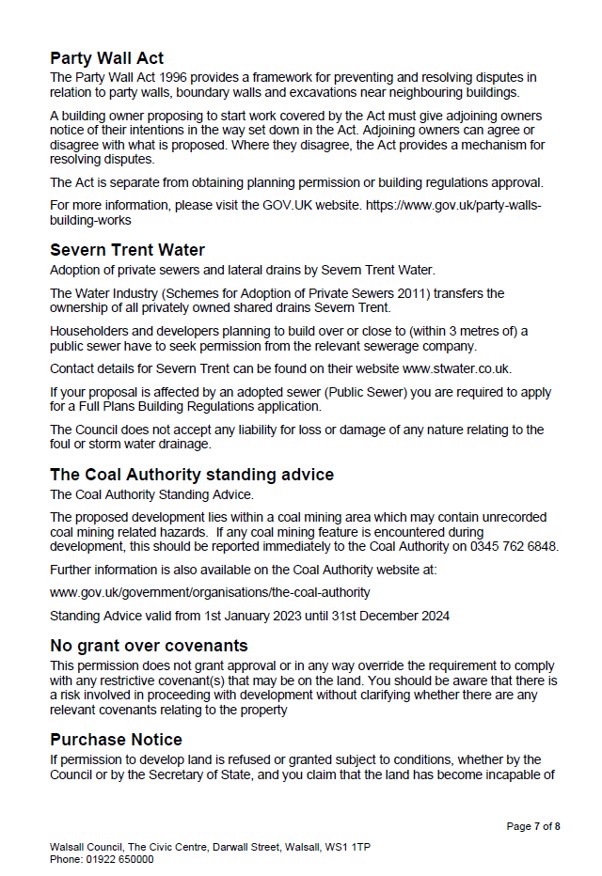 Party Wall Act
The Party Wall Act 1996 provides a framework for preventing and resolving disputes in relation to party walls, boundary walls and excavations near neighbouring buildings.

A building owner proposing to start work covered by the Act must give adjoining owners notice of their intentions in the way set down in the Act. Adjoining owners can agree or disagree with what is proposed. Where they disagree, the Act provides a mechanism for resolving disputes.

The Act is separate from obtaining planning permission or building regulations approval.

For more information, please visit the GOV.UK website. https://www.gov.uk/party-walls-building-works

Severn Trent Water
Adoption of private sewers and lateral drains by Severn Trent Water.

The Water Industry (Schemes for Adoption of Private Sewers 2011) transfers the ownership of all privately owned shared drains Severn Trent.

Householders and developers planning to build over or close to (within 3 metres of) a public sewer have to seek permission from the relevant sewerage company.

Contact details for Severn Trent can be found on their website www.stwater.co.uk.

If your proposal is affected by an adopted sewer (Public Sewer) you are required to apply for a Full Plans Building Regulations application.

The Council does not accept any liability for loss or damage of any nature relating to the foul or storm water drainage.

The Coal Authority standing advice
The Coal Authority Standing Advice.

The proposed development lies within a coal mining area which may contain unrecorded coal mining related hazards. If any coal mining feature is encountered during development, this should be reported immediately to the Coal Authority on 0345 762 6848.

Further information is also available on the Coal Authority website at:

www.gov.uk/government/organisations/the-coal-authority

Standing Advice valid from 1st January 2023 until 31st December 2024

No grant over covenants
This permission does not grant approval or in any way override the requirement to comply with any restrictive covenant(s) that may be on the land. You should be aware that there is a risk involved in proceeding with development without clarifying whether there are any relevant covenants relating to the property

Purchase Notice
If permission to develop land is refused or granted subject to conditions, whether by the Council or by the Secretary of State, and you claim that the land has become incapable of

Page 7 of 8

Walsall Council, The Civic Centre, Darwall Street, Walsall, WS1 1TP
Phone: 01922 650000